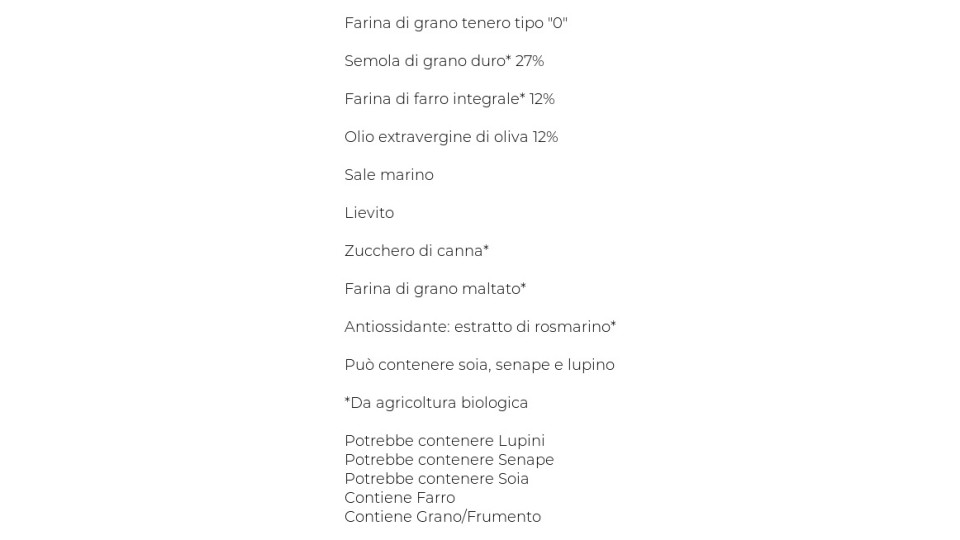 Farina di grano tenero tipo "0"

Semola di grano duro* 27%

Farina di farro integrale* 12%

Olio extravergine di oliva 12%

Sale marino

Lievito

Zucchero di canna*

Farina di grano maltato*

Antiossidante: estratto di rosmarino*

Può contenere soia, senape e lupino

*Da agricoltura biologica

Potrebbe contenere Lupini
Potrebbe contenere Senape
Potrebbe contenere Soia
Contiene Farro
Contiene Grano/Frumento